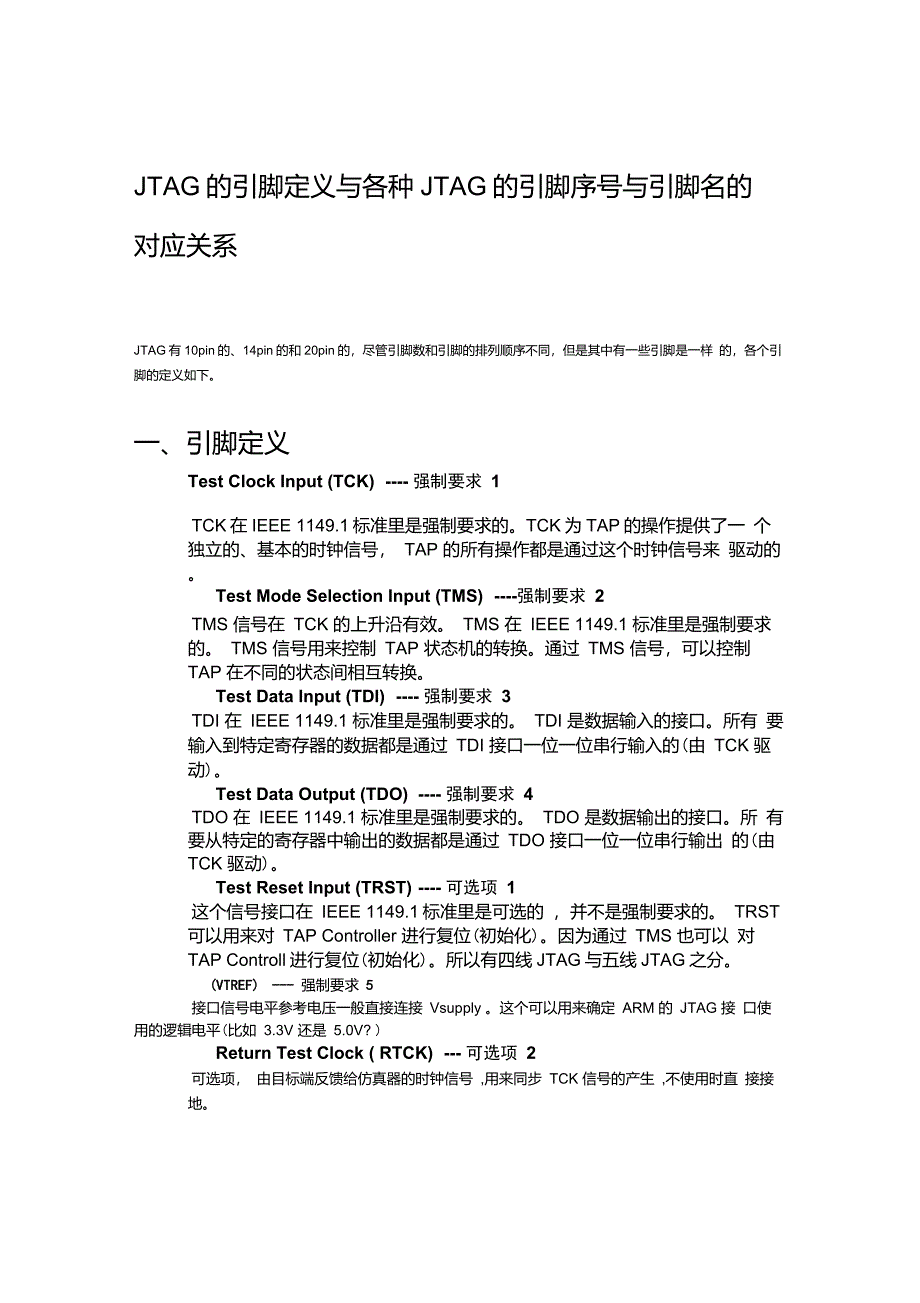 JTAG 的引脚定义与各种 JTAG 的引脚序号与引脚名的对应关系

JTAG 有 10pin 的、14pin 的和 20pin 的，尽管引脚数和引脚的排列顺序不同，但是其中有一些引脚是一样 的，各个引脚的定义如下。

一、引脚定义

Test Clock Input (TCK) ---- 强制要求 1

TCK 在 IEEE 1149.1 标准里是强制要求的。TCK 为 TAP 的操作提供了一 个独立的、基本的时钟信号， TAP 的所有操作都是通过这个时钟信号来 驱动的。

Test Mode Selection Input (TMS) ----强制要求 2

TMS 信号在 TCK 的上升沿有效。 TMS 在 IEEE 1149.1 标准里是强制要求的。 TMS 信号用来控制 TAP 状态机的转换。通过 TMS 信号，可以控制 TAP 在不同的状态间相互转换。

Test Data Input (TDI) ---- 强制要求 3

TDI 在 IEEE 1149.1 标准里是强制要求的。 TDI 是数据输入的接口。所有 要输入到特定寄存器的数据都是通过 TDI 接口一位一位串行输入的(由 TCK 驱动)。

Test Data Output (TDO) ---- 强制要求 4

TDO 在 IEEE 1149.1 标准里是强制要求的。 TDO 是数据输出的接口。所 有要从特定的寄存器中输出的数据都是通过 TDO 接口一位一位串行输出 的(由 TCK 驱动)。

Test Reset Input (TRST) ---- 可选项 1

这个信号接口在 IEEE 1149.1 标准里是可选的 ，并不是强制要求的。 TRST 可以用来对 TAP Controller 进行复位(初始化)。因为通过 TMS 也可以 对 TAP Controll 进行复位(初始化)。所以有四线 JTAG 与五线 JTAG 之分。

(VTREF) —— 强制要求 5

接口信号电平参考电压一般直接连接 Vsupply 。这个可以用来确定 ARM 的 JTAG 接 口使用的逻辑电平(比如 3.3V 还是 5.0V? )

Return Test Clock ( RTCK) --- 可选项 2

可选项， 由目标端反馈给仿真器的时钟信号 ,用来同步 TCK 信号的产生 ,不使用时直 接接地。